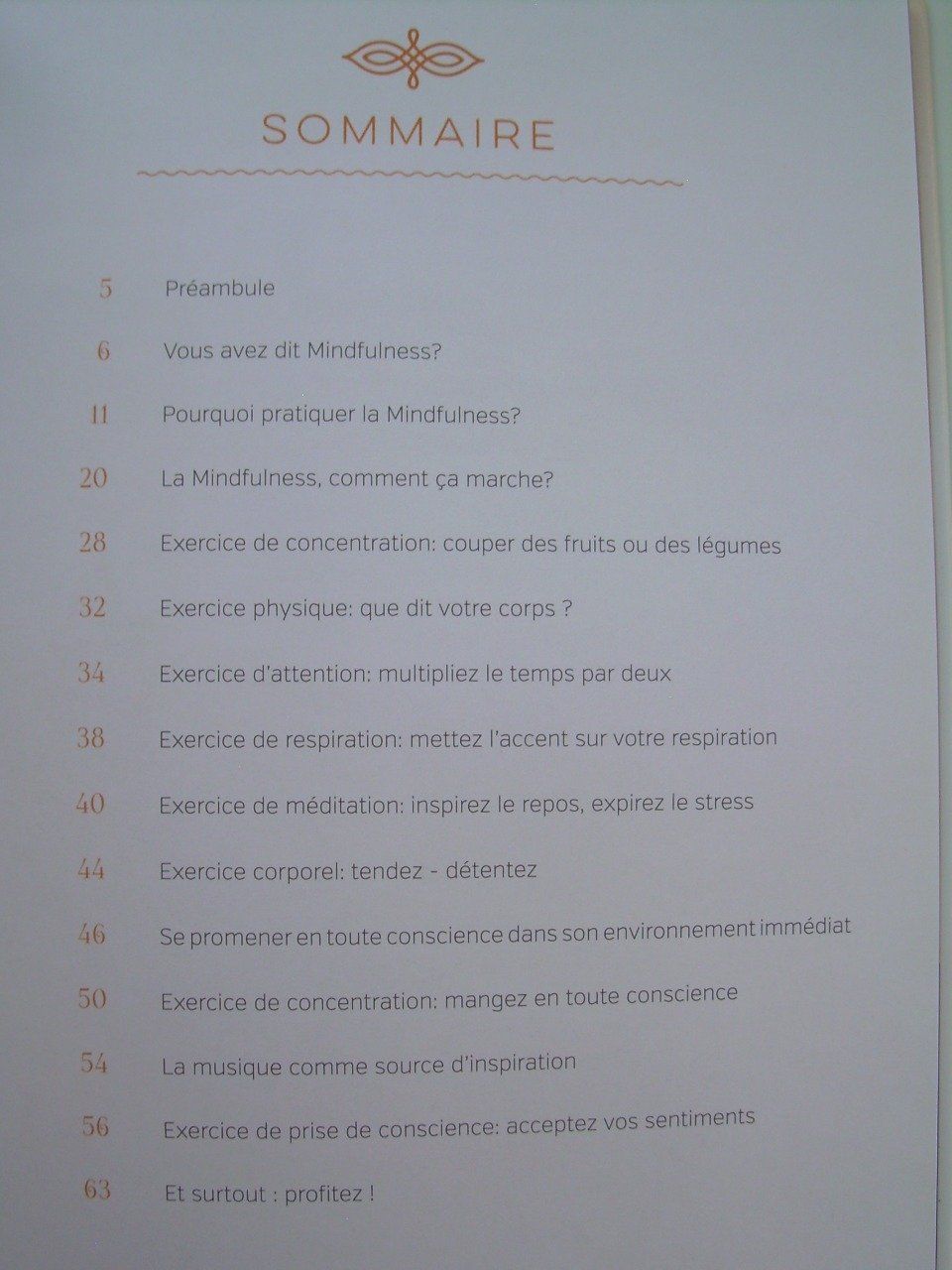 SOMMAIRE

5 Préambule

6 Vous avez dit Mindfulness?

11 Pourquoi pratiquer la Mindfulness?

20 La Mindfulness, comment ça marche?

28 Exercice de concentration: couper des fruits ou des légumes

32 Exercice physique: que dit votre corps ?

34 Exercice d'attention: multipliez le temps par deux

38 Exercice de respiration: mettez l'accent sur votre respiration

40 Exercice de méditation: inspirez le repos, expirez le stress

44 Exercice corporel: tendez - détentez

46 Se promener en toute conscience dans son environnement immédiat

50 Exercice de concentration: mangez en toute conscience

54 La musique comme source d'inspiration

56 Exercice de prise de conscience: acceptez vos sentiments

63 Et surtout : profitez !